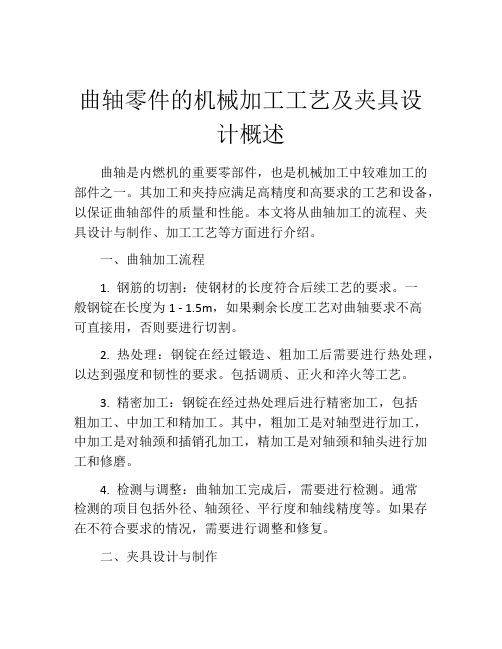 曲轴零件的机械加工工艺及夹具设计概述

曲轴是内燃机的重要零部件，也是机械加工中较难加工的部件之一。其加工和夹持应满足高精度和高要求的工艺和设备，以保证曲轴部件的质量和性能。本文将从曲轴加工的流程、夹具设计与制作、加工工艺等方面进行介绍。

一、曲轴加工流程

1. 钢筋的切割：使钢材的长度符合后续工艺的要求。一般钢锭在长度为 1 - 1.5m，如果剩余长度工艺对曲轴要求不高可直接用，否则要进行切割。

2. 热处理：钢锭在经过锻造、粗加工后需要进行热处理，以达到强度和韧性的要求。包括调质、正火和淬火等工艺。

3. 精密加工：钢锭在经过热处理后进行精密加工，包括粗加工、中加工和精加工。其中，粗加工是对轴型进行加工，中加工是对轴颈和插销孔加工，精加工是对轴颈和轴头进行加工和修磨。

4. 检测与调整：曲轴加工完成后，需要进行检测。通常检测的项目包括外径、轴颈径、平行度和轴线精度等。如果存在不符合要求的情况，需要进行调整和修复。

二、夹具设计与制作